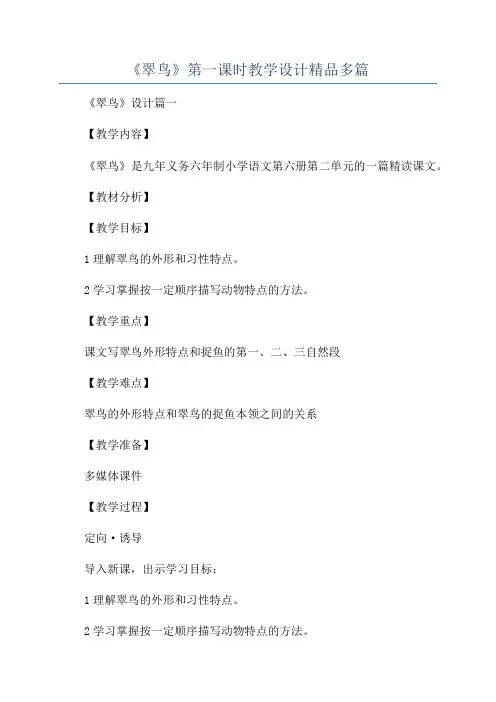 《翠鸟》第一课时教学设计精品多篇

《翠鸟》设计篇一

【教学内容】

《翠鸟》是九年义务六年制小学语文第六册第二单元的一篇精读课文。

【教材分析】

【教学目标】

1 理解翠鸟的外形和习性特点。

2 学习掌握按一定顺序描写动物特点的方法。

【教学重点】

课文写翠鸟外形特点和捉鱼的第一、二、三自然段

【教学难点】

翠鸟的外形特点和翠鸟的捉鱼本领之间的关系

【教学准备】

多媒体课件

【教学过程】

定向·诱导

导入新课，出示学习目标：

1 理解翠鸟的外形和习性特点。

2 学习掌握按一定顺序描写动物特点的方法。